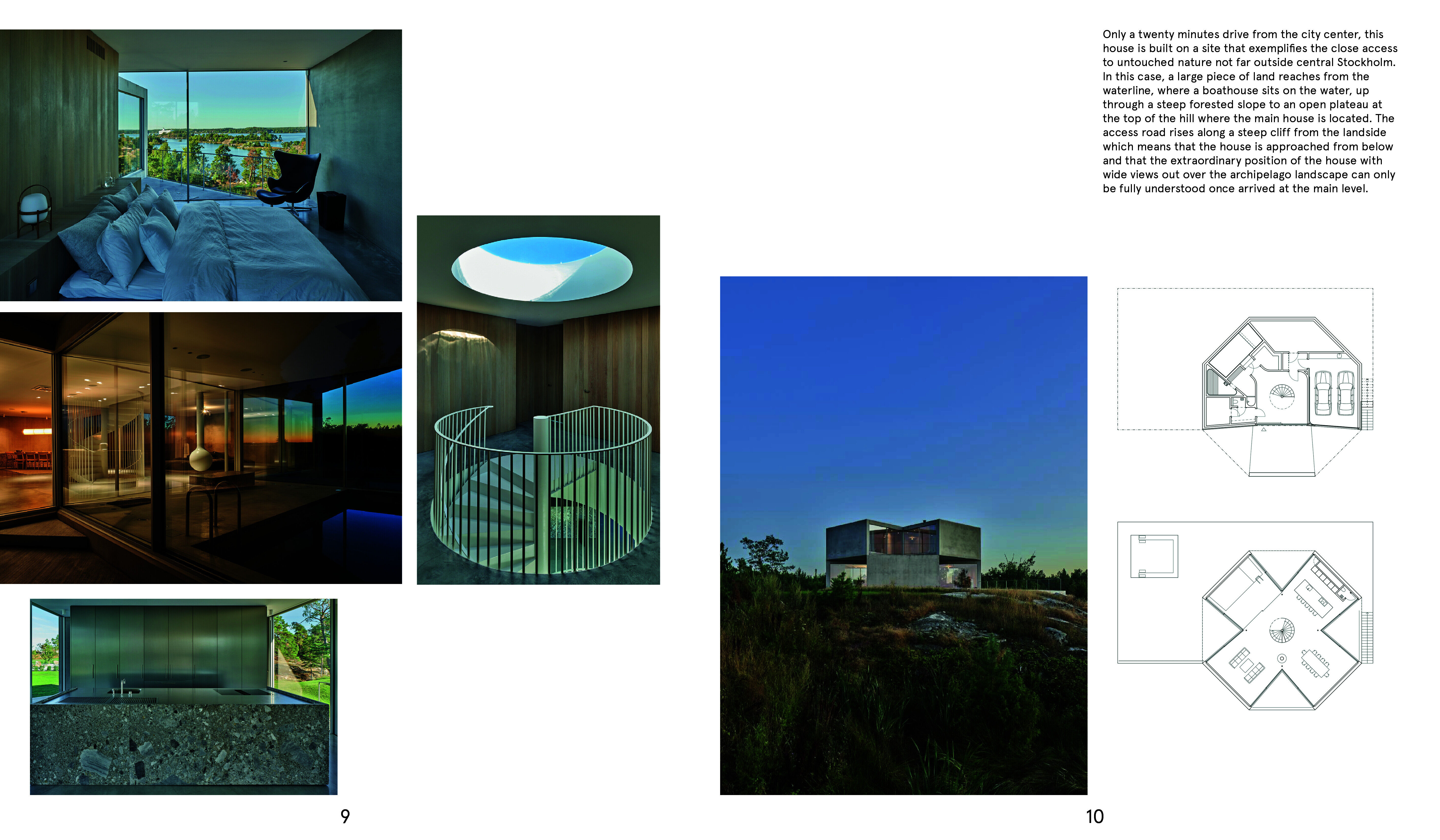 Only a twenty minutes drive from the city center, this house is built on a site that exemplifies the close access to untouched nature not far outside central Stockholm. In this case, a large piece of land reaches from the waterline, where a boathouse sits on the water, up through a steep forested slope to an open plateau at the top of the hill where the main house is located. The access road rises along a steep cliff from the landside which means that the house is approached from below and that the extraordinary position of the house with wide views out over the archipelago landscape can only be fully understood once arrived at the main level.

9

10